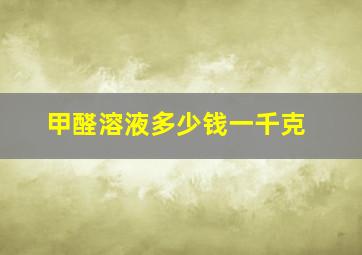 甲醛溶液多少钱一千克